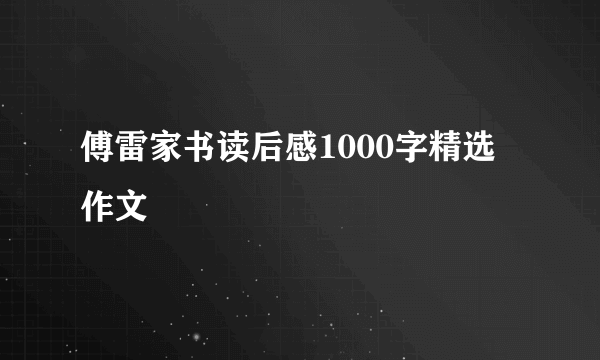 傅雷家书读后感1000字精选作文